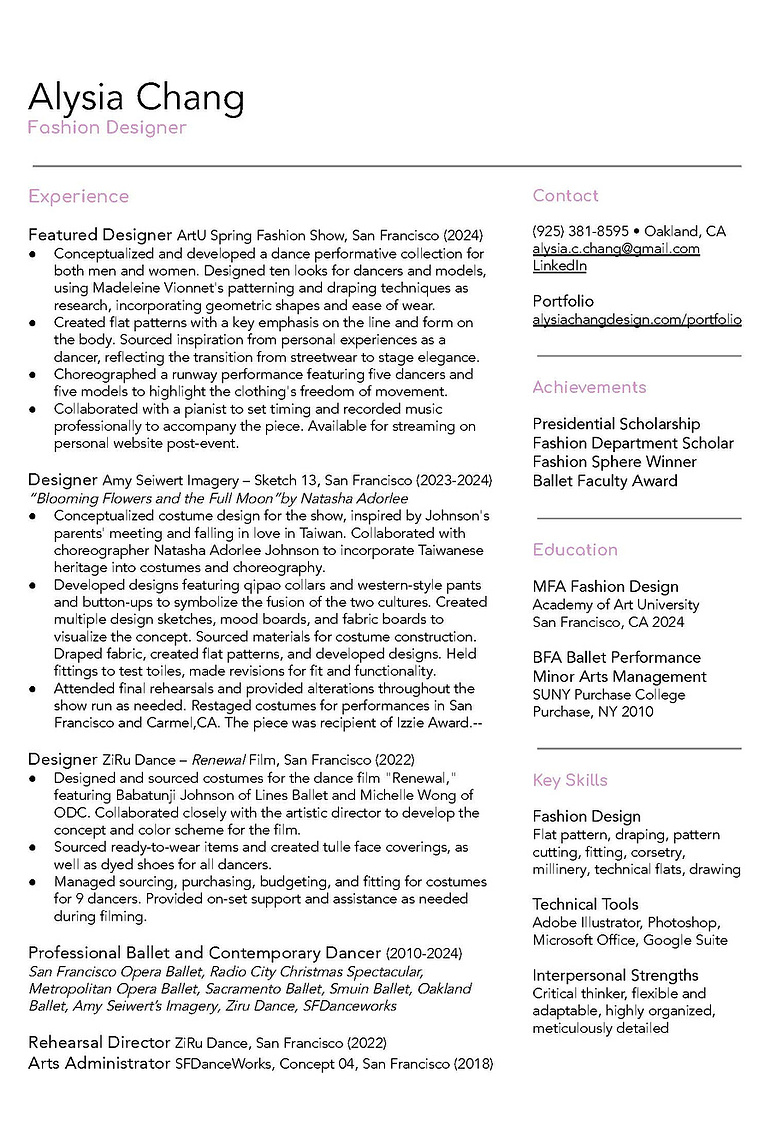 Alysia Chang
Fashion Designer

Experience

Featured Designer ArtU Spring Fashion Show, San Francisco (2024)
● Conceptualized and developed a dance performative collection for both men and women. Designed ten looks for dancers and models, using Madeleine Vionnet's patterning and draping techniques as research, incorporating geometric shapes and ease of wear.
● Created flat patterns with a key emphasis on the line and form on the body. Sourced inspiration from personal experiences as a dancer, reflecting the transition from streetwear to stage elegance.
● Choreographed a runway performance featuring five dancers and five models to highlight the clothing's freedom of movement.
● Collaborated with a pianist to set timing and recorded music professionally to accompany the piece. Available for streaming on personal website post-event.

Designer Amy Seiwert Imagery – Sketch 13, San Francisco (2023-2024)
"Blooming Flowers and the Full Moon"by Natasha Adorlee
● Conceptualized costume design for the show, inspired by Johnson's parents' meeting and falling in love in Taiwan. Collaborated with choreographer Natasha Adorlee Johnson to incorporate Taiwanese heritage into costumes and choreography.
● Developed designs featuring qipao collars and western-style pants and button-ups to symbolize the fusion of the two cultures. Created multiple design sketches, mood boards, and fabric boards to visualize the concept. Sourced materials for costume construction. Draped fabric, created flat patterns, and developed designs. Held fittings to test toiles, made revisions for fit and functionality.
● Attended final rehearsals and provided alterations throughout the show run as needed. Restaged costumes for performances in San Francisco and Carmel,CA. The piece was recipient of Izzie Award.--

Designer ZiRu Dance – Renewal Film, San Francisco (2022)
● Designed and sourced costumes for the dance film "Renewal," featuring Babatunji Johnson of Lines Ballet and Michelle Wong of ODC. Collaborated closely with the artistic director to develop the concept and color scheme for the film.
● Sourced ready-to-wear items and created tulle face coverings, as well as dyed shoes for all dancers.
● Managed sourcing, purchasing, budgeting, and fitting for costumes for 9 dancers. Provided on-set support and assistance as needed during filming.

Professional Ballet and Contemporary Dancer (2010-2024)
San Francisco Opera Ballet, Radio City Christmas Spectacular, Metropolitan Opera Ballet, Sacramento Ballet, Smuin Ballet, Oakland Ballet, Amy Seiwert's Imagery, Ziru Dance, SFDanceworks

Rehearsal Director ZiRu Dance, San Francisco (2022)
Arts Administrator SFDanceWorks, Concept 04, San Francisco (2018)

Contact

(925) 381-8595 • Oakland, CA
alysia.c.chang@gmail.com
LinkedIn

Portfolio
alysiachangdesign.com/portfolio

Achievements

Presidential Scholarship
Fashion Department Scholar
Fashion Sphere Winner
Ballet Faculty Award

Education

MFA Fashion Design
Academy of Art University
San Francisco, CA 2024

BFA Ballet Performance
Minor Arts Management
SUNY Purchase College
Purchase, NY 2010

Key Skills

Fashion Design
Flat pattern, draping, pattern cutting, fitting, corsetry, millinery, technical flats, drawing

Technical Tools
Adobe Illustrator, Photoshop, Microsoft Office, Google Suite

Interpersonal Strengths
Critical thinker, flexible and adaptable, highly organized, meticulously detailed